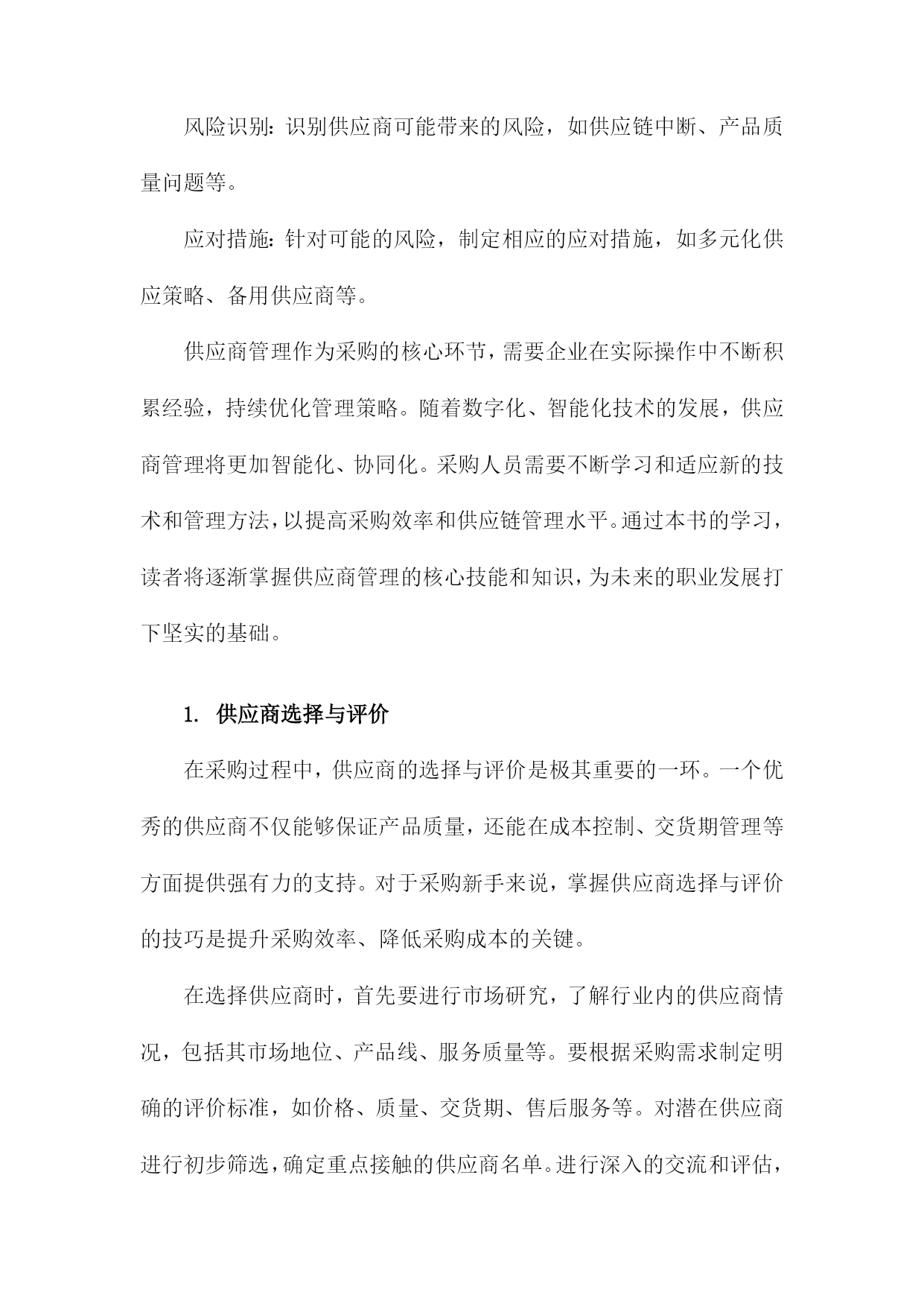 风险识别：识别供应商可能带来的风险，如供应链中断、产品质量问题等。

应对措施：针对可能的风险，制定相应的应对措施，如多元化供应策略、备用供应商等。

供应商管理作为采购的核心环节，需要企业在实际操作中不断积累经验，持续优化管理策略。随着数字化、智能化技术的发展，供应商管理将更加智能化、协同化。采购人员需要不断学习和适应新的技术和管理方法，以提高采购效率和供应链管理水平。通过本书的学习，读者将逐渐掌握供应商管理的核心技能和知识，为未来的职业发展打下坚实的基础。

1. 供应商选择与评价

在采购过程中，供应商的选择与评价是极其重要的一环。一个优秀的供应商不仅能够保证产品质量，还能在成本控制、交货期管理等方面提供强有力的支持。对于采购新手来说，掌握供应商选择与评价的技巧是提升采购效率、降低采购成本的关键。

在选择供应商时，首先要进行市场研究，了解行业内的供应商情况，包括其市场地位、产品线、服务质量等。要根据采购需求制定明确的评价标准，如价格、质量、交货期、售后服务等。对潜在供应商进行初步筛选，确定重点接触的供应商名单。进行深入的交流和评估，